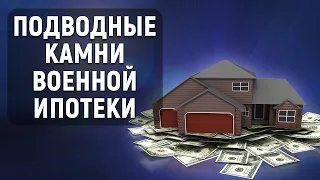 ПОДВОДНЫЕ КАМНИ ВОЕННОЙ ИПОТЕКИ